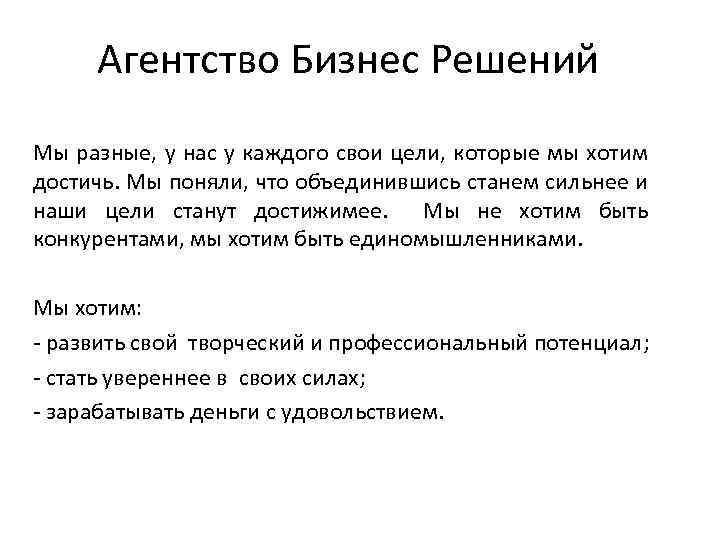 Агентство Бизнес Решений

Мы разные, у нас у каждого свои цели, которые мы хотим достичь. Мы поняли, что объединившись станем сильнее и наши цели станут достижимее. Мы не хотим быть конкурентами, мы хотим быть единомышленниками.

Мы хотим:

- развить свой творческий и профессиональный потенциал;

- стать увереннее в своих силах;

- зарабатывать деньги с удовольствием.